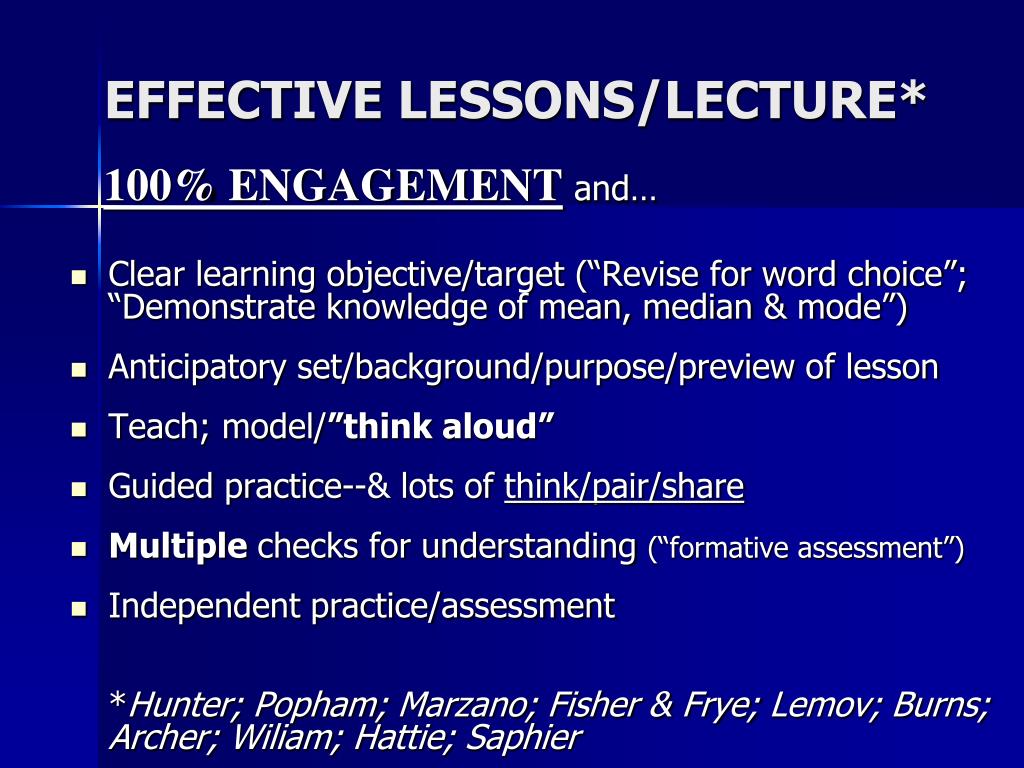 EFFECTIVE LESSONS/LECTURE*

100% ENGAGEMENT and…

- Clear learning objective/target (“Revise for word choice”; “Demonstrate knowledge of mean, median & mode”)
- Anticipatory set/background/purpose/preview of lesson
- Teach; model/”think aloud”
- Guided practice--& lots of think/pair/share
- Multiple checks for understanding (“formative assessment”)
- Independent practice/assessment

*Hunter; Popham; Marzano; Fisher & Frye; Lemov; Burns; Archer; Wiliam; Hattie; Saphier